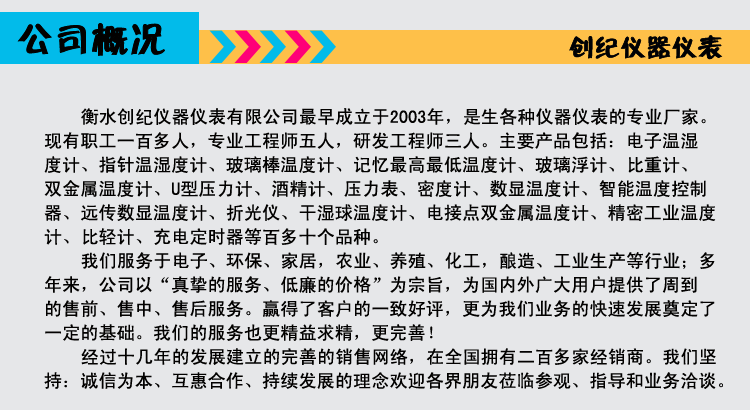 公司概况

创纪仪器仪表

衡水创纪仪器仪表有限公司最早成立于2003年，是生各种仪器仪表的专业厂家。现有职工一百多人，专业工程师五人，研发工程师三人。主要产品包括：电子温湿度计、指针温湿度计、玻璃棒温度计、记忆最高最低温度计、玻璃浮计、比重计、双金属温度计、U型压力计、酒精计、压力表、密度计、数显温度计、智能温度控制器、远传数显温度计、折光仪、干湿球温度计、电接点双金属温度计、精密工业温度计、比轻计、充电定时器等百多十个品种。

我们服务于电子、环保、家居，农业、养殖、化工，酿造、工业生产等行业；多年来，公司以“真挚的服务、低廉的价格”为宗旨，为国内外广大用户提供了周到的售前、售中、售后服务。赢得了客户的一致好评，更为我们业务的快速发展奠定了一定的基础。我们的服务也更精益求精，更完善！

经过十几年的发展建立的完善的销售网络，在全国拥有二百多家经销商。我们坚持：诚信为本、互惠合作、持续发展的理念欢迎各界朋友莅临参观、指导和业务洽谈。